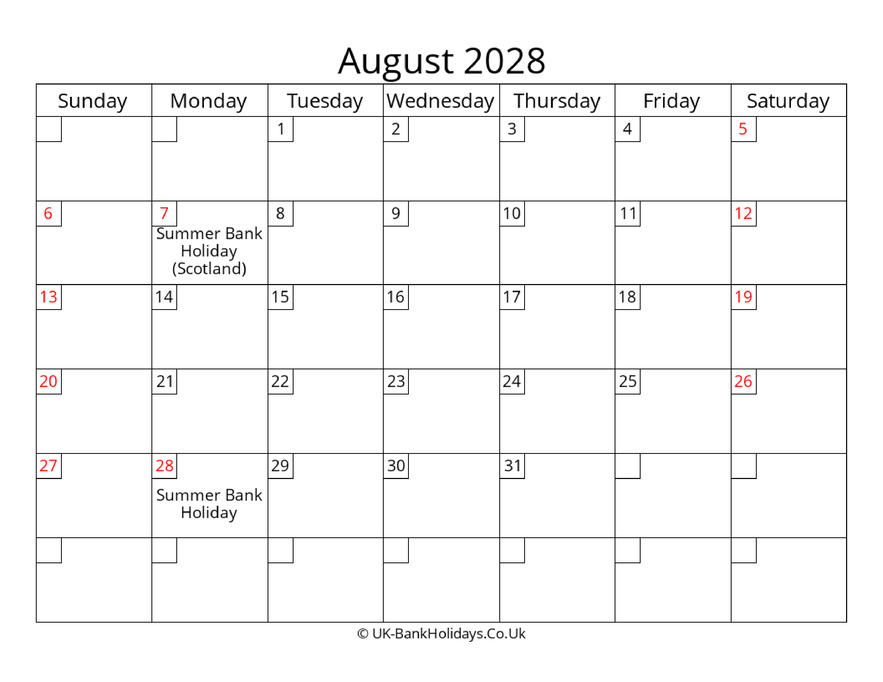 August 2028

| Sunday | Monday | Tuesday | Wednesday | Thursday | Friday | Saturday |
|---|---|---|---|---|---|---|
|  |  | 1 | 2 | 3 | 4 | 5 |
| 6 | 7 Summer Bank Holiday (Scotland) | 8 | 9 | 10 | 11 | 12 |
| 13 | 14 | 15 | 16 | 17 | 18 | 19 |
| 20 | 21 | 22 | 23 | 24 | 25 | 26 |
| 27 | 28 Summer Bank Holiday | 29 | 30 | 31 |  |  |
|  |  |  |  |  |  |  |

© UK-BankHolidays.Co.Uk